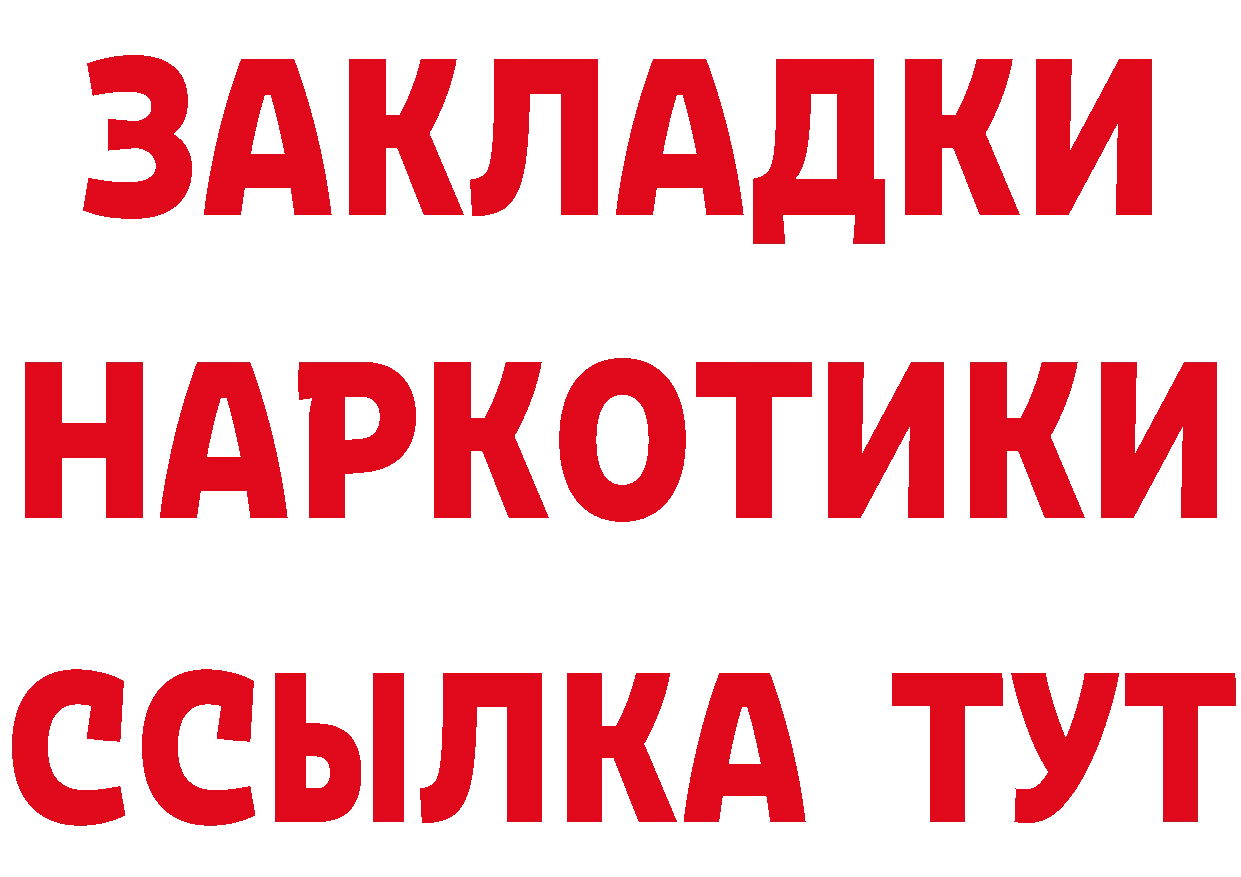 ЗАКЛАДКИ
НАРКОТИКИ
ССЫЛКА ТУТ